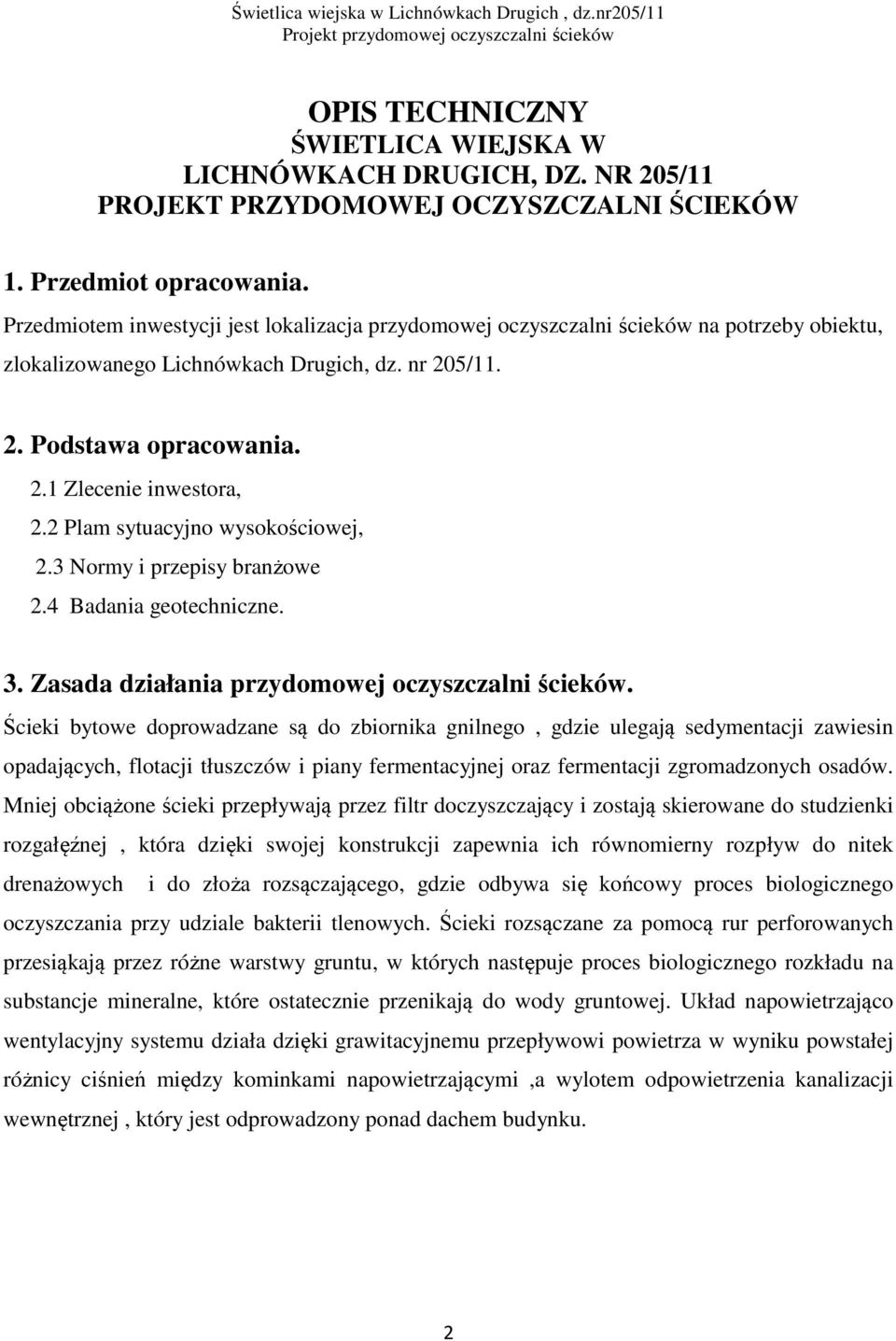 Świetlica wiejska w Lichnówkach Drugich , dz.nr205/11
Projekt przydomowej oczyszczalni ścieków

OPIS TECHNICZNY
ŚWIETLICA WIEJSKA W
LICHNÓWKACH DRUGICH, DZ. NR 205/11
PROJEKT PRZYDOMOWEJ OCZYSZCZALNI ŚCIEKÓW

1. Przedmiot opracowania.

Przedmiotem inwestycji jest lokalizacja przydomowej oczyszczalni ścieków na potrzeby obiektu, zlokalizowanego Lichnówkach Drugich, dz. nr 205/11.

2. Podstawa opracowania.

2.1 Zlecenie inwestora,
2.2 Plam sytuacyjno wysokościowej,
2.3 Normy i przepisy branżowe
2.4 Badania geotechniczne.

3. Zasada działania przydomowej oczyszczalni ścieków.

Ścieki bytowe doprowadzane są do zbiornika gnilnego , gdzie ulegają sedymentacji zawiesin opadających, flotacji tłuszczów i piany fermentacyjnej oraz fermentacji zgromadzonych osadów. Mniej obciążone ścieki przepływają przez filtr doczyszczający i zostają skierowane do studzienki rozgałęźnej , która dzięki swojej konstrukcji zapewnia ich równomierny rozpływ do nitek drenażowych i do złoża rozsączającego, gdzie odbywa się końcowy proces biologicznego oczyszczania przy udziale bakterii tlenowych. Ścieki rozsączane za pomocą rur perforowanych przesiąkają przez różne warstwy gruntu, w których następuje proces biologicznego rozkładu na substancje mineralne, które ostatecznie przenikają do wody gruntowej. Układ napowietrzająco wentylacyjny systemu działa dzięki grawitacyjnemu przepływowi powietrza w wyniku powstałej różnicy ciśnień między kominkami napowietrzającymi ,a wylotem odpowietrzenia kanalizacji wewnętrznej , który jest odprowadzony ponad dachem budynku.

2